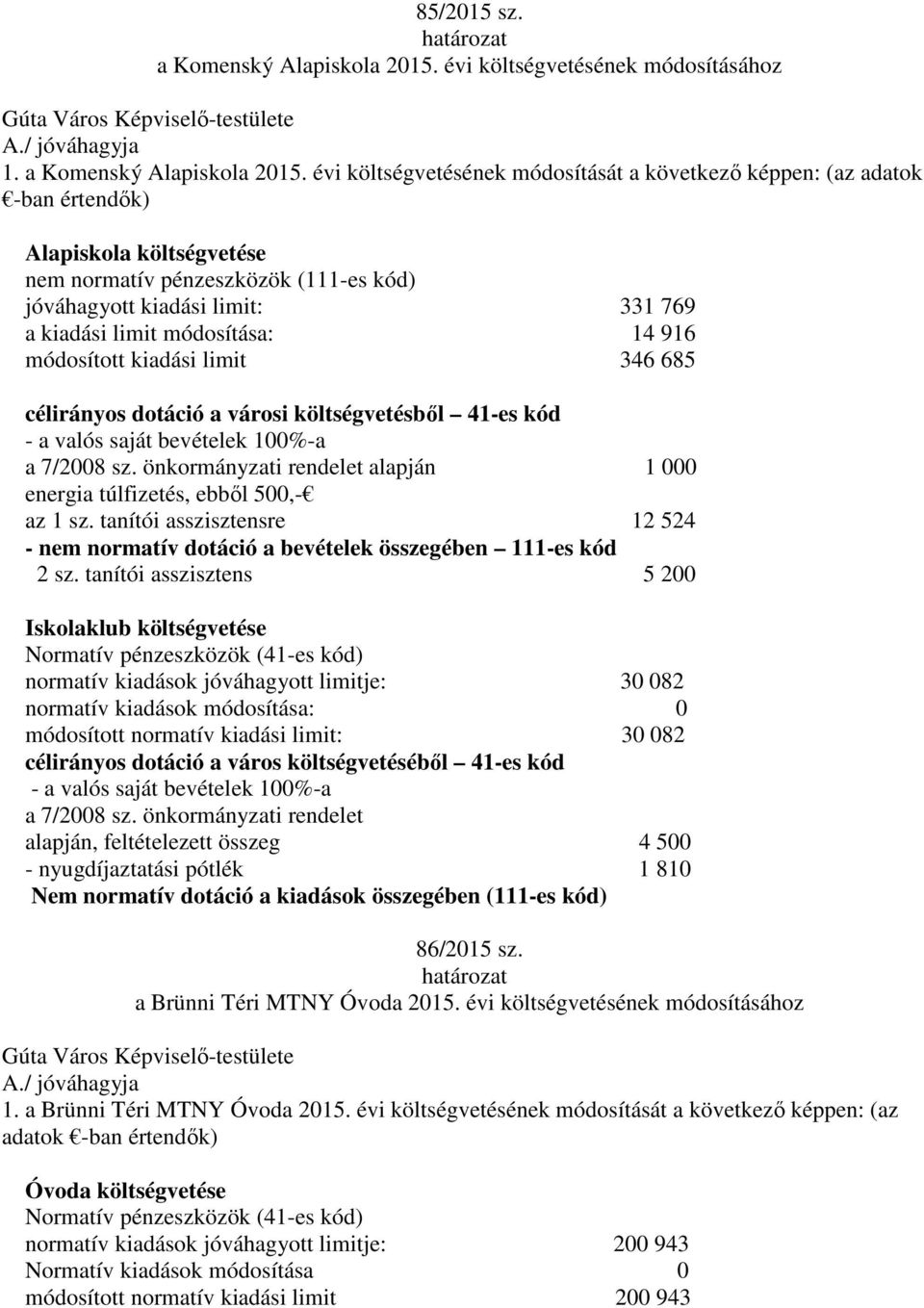 85/2015 sz.
határozat
a Komenský Alapiskola 2015. évi költségvetésének módosításához

Gúta Város Képviselő-testülete
A./ jóváhagyja
1. a Komenský Alapiskola 2015. évi költségvetésének módosítását a következő képpen: (az adatok €-ban értendők)

Alapiskola költségvetése
nem normatív pénzeszközök (111-es kód)
jóváhagyott kiadási limit: 331 769
a kiadási limit módosítása: 14 916
módosított kiadási limit 346 685

célirányos dotáció a városi költségvetésből – 41-es kód
- a valós saját bevételek 100%-a
a 7/2008 sz. önkormányzati rendelet alapján 1 000
energia túlfizetés, ebből 500,-€
az 1 sz. tanítói asszisztensre 12 524
- nem normatív dotáció a bevételek összegében – 111-es kód
2 sz. tanítói asszisztens 5 200

Iskolaklub költségvetése
Normatív pénzeszközök (41-es kód)
normatív kiadások jóváhagyott limitje: 30 082
normatív kiadások módosítása: 0
módosított normatív kiadási limit: 30 082
célirányos dotáció a város költségvetéséből – 41-es kód
- a valós saját bevételek 100%-a
a 7/2008 sz. önkormányzati rendelet
alapján, feltételezett összeg 4 500
- nyugdíjaztatási pótlék 1 810
Nem normatív dotáció a kiadások összegében (111-es kód)

86/2015 sz.
határozat
a Brünni Téri MTNY Óvoda 2015. évi költségvetésének módosításához

Gúta Város Képviselő-testülete
A./ jóváhagyja
1. a Brünni Téri MTNY Óvoda 2015. évi költségvetésének módosítását a következő képpen: (az adatok €-ban értendők)

Óvoda költségvetése
Normatív pénzeszközök (41-es kód)
normatív kiadások jóváhagyott limitje: 200 943
Normatív kiadások módosítása 0
módosított normatív kiadási limit 200 943